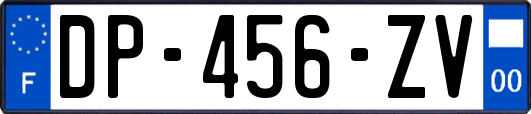 F
DP-456-ZV
00